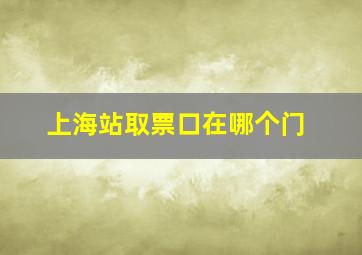 上海站取票口在哪个门